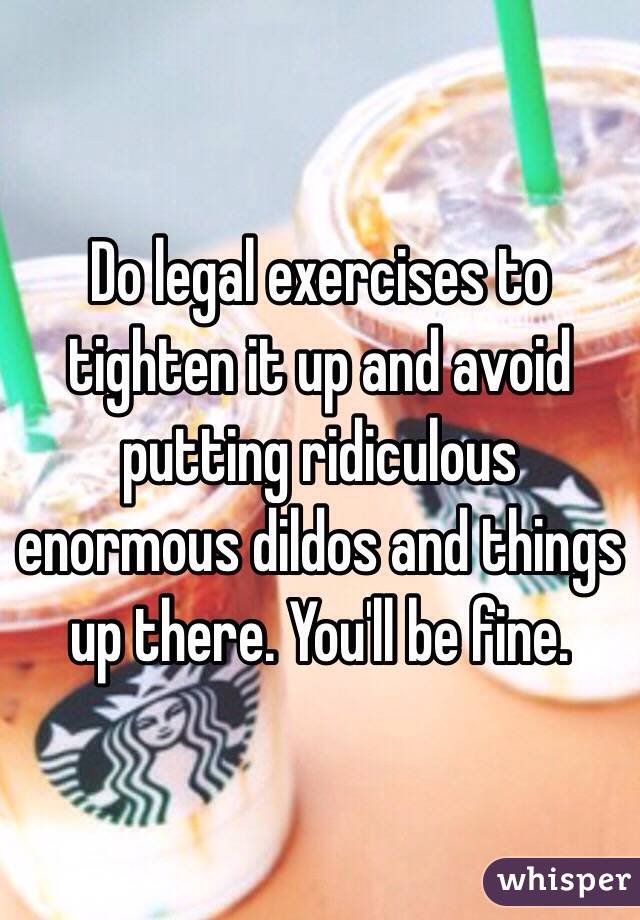 Do legal exercises to tighten it up and avoid putting ridiculous enormous dildos and things up there. You'll be fine.

whisper